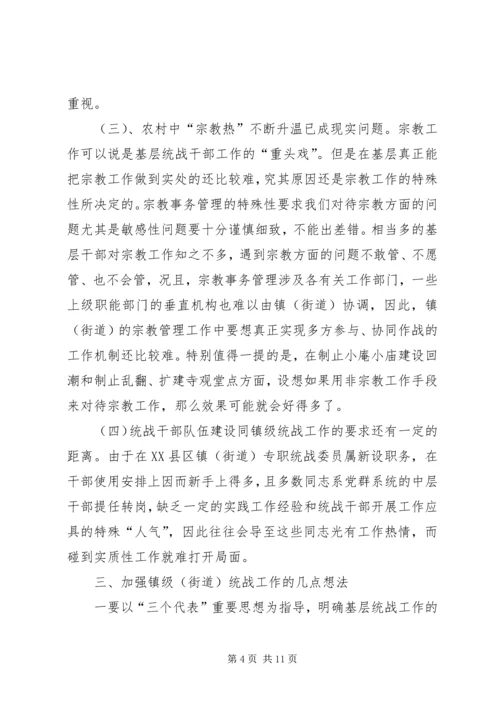 重视。

（三）、农村中“宗教热”不断升温已成现实问题。宗教工作可以说是基层统战干部工作的“重头戏”。但是在基层真正能把宗教工作做到实处的还比较难，究其原因还是宗教工作的特殊性所决定的。宗教事务管理的特殊性要求我们对待宗教方面的问题尤其是敏感性问题要十分谨慎细致，不能出差错。相当多的基层干部对宗教工作知之不多，遇到宗教方面的问题不敢管、不愿管、也不会管，况且，宗教事务管理涉及各有关工作部门，一些上级职能部门的垂直机构也难以由镇（街道）协调，因此，镇（街道）的宗教管理工作中要想真正实现多方参与、协同作战的工作机制还比较难。特别值得一提的是，在制止小庵小庙建设回潮和制止乱翻、扩建寺观堂点方面，设想如果用非宗教工作手段来对待宗教工作，那么效果可能就会好得多了。

（四）统战干部队伍建设同镇级统战工作的要求还有一定的距离。由于在XX县区镇（街道）专职统战委员属新设职务，在干部使用安排上因而新手上得多，且多数同志系党群系统的中层干部提任转岗，缺乏一定的实践工作经验和统战干部开展工作应具的特殊“人气”，因此往往会导至这些同志光有工作热情，而碰到实质性工作就难打开局面。

三、加强镇级（街道）统战工作的几点想法

一要以“三个代表”重要思想为指导，明确基层统战工作的

第4页 共11页